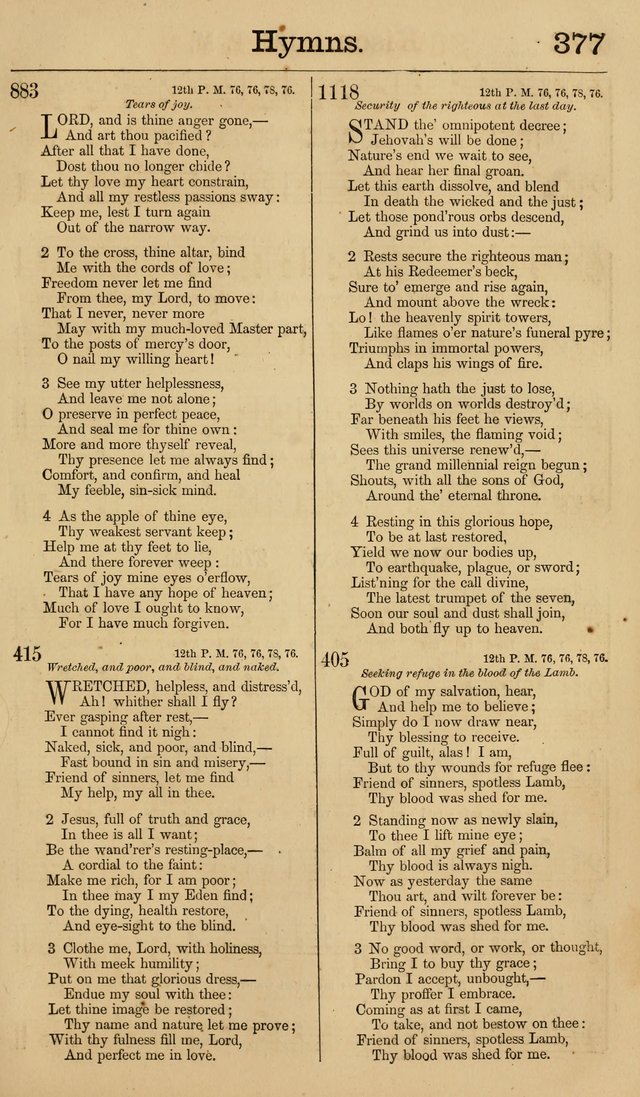 Hymns. 377

883 12th P. M. 76, 76, 78, 76.
Tears of joy.

LORD, and is thine anger gone,—
And art thou pacified?
After all that I have done,
Dost thou no longer chide?
Let thy love my heart constrain,
And all my restless passions sway:
Keep me, lest I turn again
Out of the narrow way.

2 To the cross, thine altar, bind
Me with the cords of love;
Freedom never let me find
From thee, my Lord, to move:
That I never, never more
May with my much-loved Master part,
To the posts of mercy's door,
O nail my willing heart!

3 See my utter helplessness,
And leave me not alone;
O preserve in perfect peace,
And seal me for thine own:
More and more thyself reveal,
Thy presence let me always find;
Comfort, and confirm, and heal
My feeble, sin-sick mind.

4 As the apple of thine eye,
Thy weakest servant keep;
Help me at thy feet to lie,
And there forever weep:
Tears of joy mine eyes o'erflow,
That I have any hope of heaven;
Much of love I ought to know,
For I have much forgiven.

415 12th P. M. 76, 76, 78, 76.
Wretched, and poor, and blind, and naked.

WRETCHED, helpless, and distress'd,
Ah! whither shall I fly?
Ever gasping after rest,—
I cannot find it nigh:
Naked, sick, and poor, and blind,—
Fast bound in sin and misery,—
Friend of sinners, let me find
My help, my all in thee.

2 Jesus, full of truth and grace,
In thee is all I want;
Be the wand'rer's resting-place,—
A cordial to the faint:
Make me rich, for I am poor;
In thee may I my Eden find;
To the dying, health restore,
And eye-sight to the blind.

3 Clothe me, Lord, with holiness,
With meek humility;
Put on me that glorious dress,—
Endue my soul with thee:
Let thine image be restored;
Thy name and nature let me prove;
With thy fulness fill me, Lord,
And perfect me in love.

1118 12th P. M. 76, 76, 78, 76.
Security of the righteous at the last day.

STAND the' omnipotent decree;
Jehovah's will be done;
Nature's end we wait to see,
And hear her final groan.
Let this earth dissolve, and blend
In death the wicked and the just;
Let those pond'rous orbs descend,
And grind us into dust:—

2 Rests secure the righteous man;
At his Redeemer's beck,
Sure to' emerge and rise again,
And mount above the wreck:
Lo! the heavenly spirit towers,
Like flames o'er nature's funeral pyre;
Triumphs in immortal powers,
And claps his wings of fire.

3 Nothing hath the just to lose,
By worlds on worlds destroy'd;
Far beneath his feet he views,
With smiles, the flaming void;
Sees this universe renew'd,—
The grand millennial reign begun;
Shouts, with all the sons of God,
Around the' eternal throne.

4 Resting in this glorious hope,
To be at last restored,
Yield we now our bodies up,
To earthquake, plague, or sword;
List'ning for the call divine,
The latest trumpet of the seven,
Soon our soul and dust shall join,
And both fly up to heaven.

405 12th P. M. 76, 76, 78, 76.
Seeking refuge in the blood of the Lamb.

GOD of my salvation, hear,
And help me to believe;
Simply do I now draw near,
Thy blessing to receive.
Full of guilt, alas! I am,
But to thy wounds for refuge flee:
Friend of sinners, spotless Lamb,
Thy blood was shed for me.

2 Standing now as newly slain,
To thee I lift mine eye;
Balm of all my grief and pain,
Thy blood is always nigh.
Now as yesterday the same
Thou art, and wilt forever be:
Friend of sinners, spotless Lamb,
Thy blood was shed for me.

3 No good word, or work, or thought,
Bring I to buy thy grace;
Pardon I accept, unbought,—
Thy proffer I embrace.
Coming as at first I came,
To take, and not bestow on thee:
Friend of sinners, spotless Lamb,
Thy blood was shed for me.